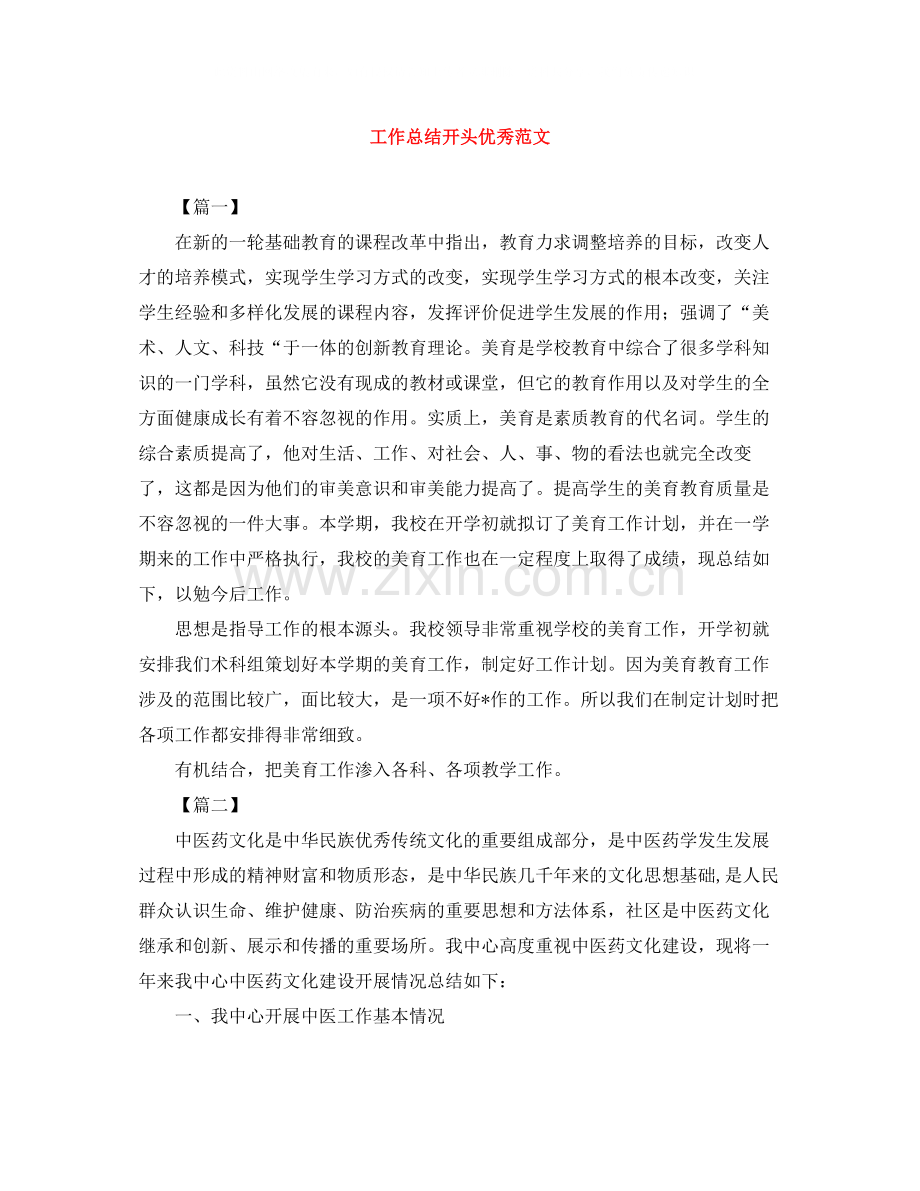 工作总结开头优秀范文

【篇一】

在新的一轮基础教育的课程改革中指出，教育力求调整培养的目标，改变人才的培养模式，实现学生学习方式的改变，实现学生学习方式的根本改变，关注学生经验和多样化发展的课程内容，发挥评价促进学生发展的作用；强调了“美术、人文、科技“于一体的创新教育理论。美育是学校教育中综合了很多学科知识的一门学科，虽然它没有现成的教材或课堂，但它的教育作用以及对学生的全方面健康成长有着不容忽视的作用。实质上，美育是素质教育的代名词。学生的综合素质提高了，他对生活、工作、对社会、人、事、物的看法也就完全改变了，这都是因为他们的审美意识和审美能力提高了。提高学生的美育教育质量是不容忽视的一件大事。本学期，我校在开学初就拟订了美育工作计划，并在一学期来的工作中严格执行，我校的美育工作也在一定程度上取得了成绩，现总结如下，以勉今后工作。

思想是指导工作的根本源头。我校领导非常重视学校的美育工作，开学初就安排我们术科组策划好本学期的美育工作，制定好工作计划。因为美育教育工作涉及的范围比较广，面比较大，是一项不好*作的工作。所以我们在制定计划时把各项工作都安排得非常细致。

有机结合，把美育工作渗入各科、各项教学工作。

【篇二】

中医药文化是中华民族优秀传统文化的重要组成部分，是中医药学发生发展过程中形成的精神财富和物质形态，是中华民族几千年来的文化思想基础,是人民群众认识生命、维护健康、防治疾病的重要思想和方法体系，社区是中医药文化继承和创新、展示和传播的重要场所。我中心高度重视中医药文化建设，现将一年来我中心中医药文化建设开展情况总结如下：

一、我中心开展中医工作基本情况

www.zixin.com.cn